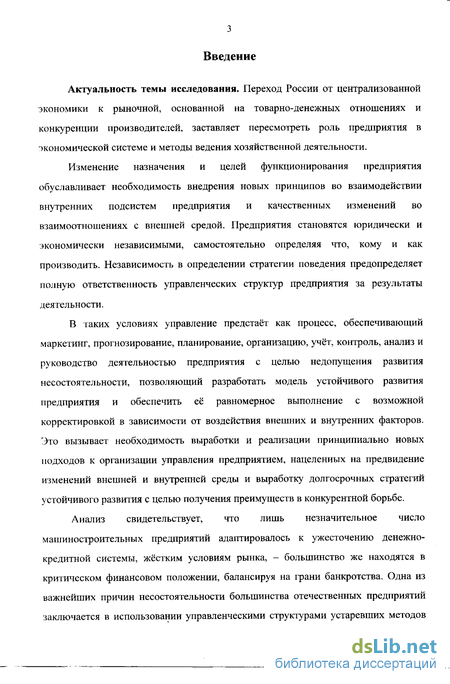 3

Введение

Актуальность темы исследования. Переход России от централизованной экономики к рыночной, основанной на товарно-денежных отношениях и конкуренции производителей, заставляет пересмотреть роль предприятия в экономической системе и методы ведения хозяйственной деятельности.

Изменение назначения и целей функционирования предприятия обуславливает необходимость внедрения новых принципов во взаимодействии внутренних подсистем предприятия и качественных изменений во взаимоотношениях с внешней средой. Предприятия становятся юридически и экономически независимыми, самостоятельно определяя что, кому и как производить. Независимость в определении стратегии поведения предопределяет полную ответственность управленческих структур предприятия за результаты деятельности.

В таких условиях управление предстаёт как процесс, обеспечивающий маркетинг, прогнозирование, планирование, организацию, учёт, контроль, анализ и руководство деятельностью предприятия с целью недопущения развития несостоятельности, позволяющий разработать модель устойчивого развития предприятия и обеспечить её равномерное выполнение с возможной корректировкой в зависимости от воздействия внешних и внутренних факторов. Это вызывает необходимость выработки и реализации принципиально новых подходов к организации управления предприятием, нацеленных на предвидение изменений внешней и внутренней среды и выработку долгосрочных стратегий устойчивого развития с целью получения преимуществ в конкурентной борьбе.

Анализ свидетельствует, что лишь незначительное число машиностроительных предприятий адаптировалось к ужесточению денежно-кредитной системы, жёстким условиям рынка, – большинство же находятся в критическом финансовом положении, балансируя на грани банкротства. Одна из важнейших причин несостоятельности большинства отечественных предприятий заключается в использовании управленческими структурами устаревших методов

dsLib.net
библиотека диссертаций